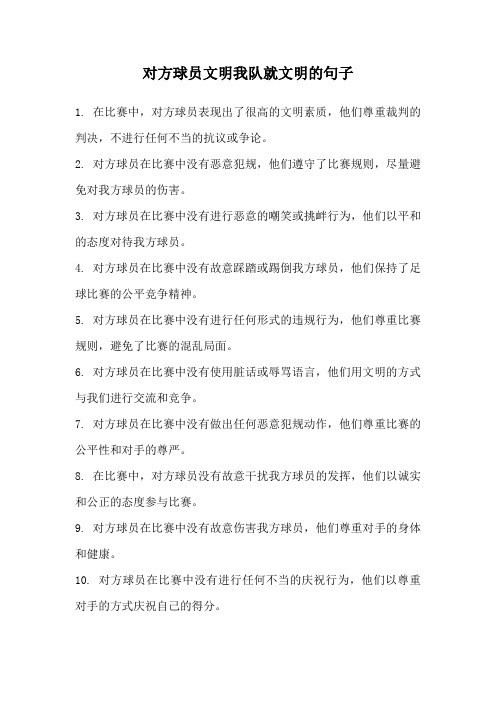 对方球员文明我队就文明的句子

1. 在比赛中，对方球员表现出了很高的文明素质，他们尊重裁判的判决，不进行任何不当的抗议或争论。

2. 对方球员在比赛中没有恶意犯规，他们遵守了比赛规则，尽量避免对我方球员的伤害。

3. 对方球员在比赛中没有进行恶意的嘲笑或挑衅行为，他们以平和的态度对待我方球员。

4. 对方球员在比赛中没有故意踩踏或踢倒我方球员，他们保持了足球比赛的公平竞争精神。

5. 对方球员在比赛中没有进行任何形式的违规行为，他们尊重比赛规则，避免了比赛的混乱局面。

6. 对方球员在比赛中没有使用脏话或辱骂语言，他们用文明的方式与我们进行交流和竞争。

7. 对方球员在比赛中没有做出任何恶意犯规动作，他们尊重比赛的公平性和对手的尊严。

8. 在比赛中，对方球员没有故意干扰我方球员的发挥，他们以诚实和公正的态度参与比赛。

9. 对方球员在比赛中没有故意伤害我方球员，他们尊重对手的身体和健康。

10. 对方球员在比赛中没有进行任何不当的庆祝行为，他们以尊重对手的方式庆祝自己的得分。